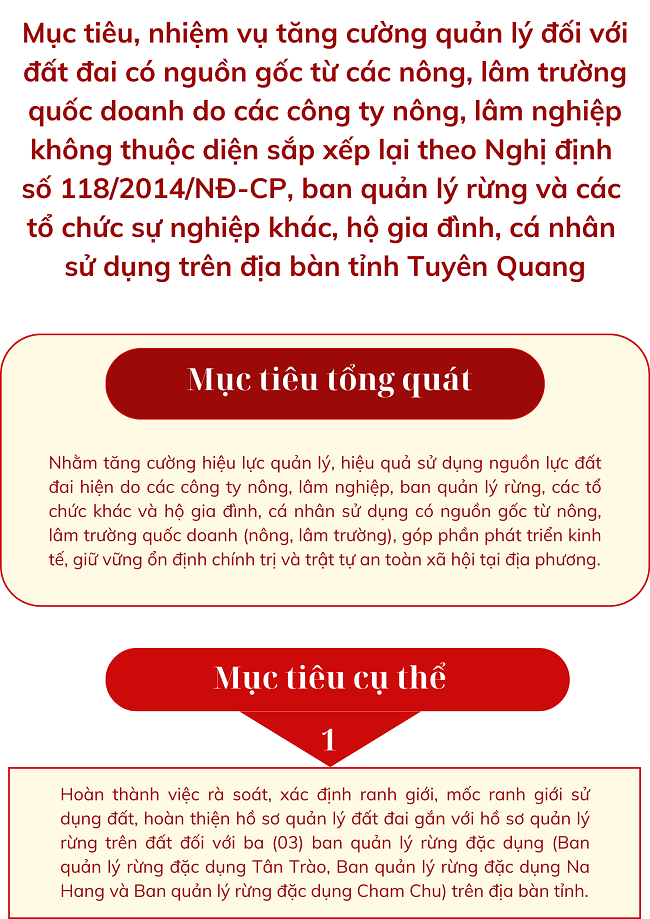 Mục tiêu, nhiệm vụ tăng cường quản lý đối với đất đai có nguồn gốc từ các nông, lâm trường quốc doanh do các công ty nông, lâm nghiệp không thuộc diện sắp xếp lại theo Nghị định số 118/2014/NĐ-CP, ban quản lý rừng và các tổ chức sự nghiệp khác, hộ gia đình, cá nhân sử dụng trên địa bàn tỉnh Tuyên Quang

Mục tiêu tổng quát

Nhằm tăng cường hiệu lực quản lý, hiệu quả sử dụng nguồn lực đất đai hiện do các công ty nông, lâm nghiệp, ban quản lý rừng, các tổ chức khác và hộ gia đình, cá nhân sử dụng có nguồn gốc từ nông, lâm trường quốc doanh (nông, lâm trường), góp phần phát triển kinh tế, giữ vững ổn định chính trị và trật tự an toàn xã hội tại địa phương.

Mục tiêu cụ thể

1

Hoàn thành việc rà soát, xác định ranh giới, mốc ranh giới sử dụng đất, hoàn thiện hồ sơ quản lý đất đai gắn với hồ sơ quản lý rừng trên đất đối với ba (03) ban quản lý rừng đặc dụng (Ban quản lý rừng đặc dụng Tân Trào, Ban quản lý rừng đặc dụng Na Hang và Ban quản lý rừng đặc dụng Cham Chu) trên địa bàn tỉnh.